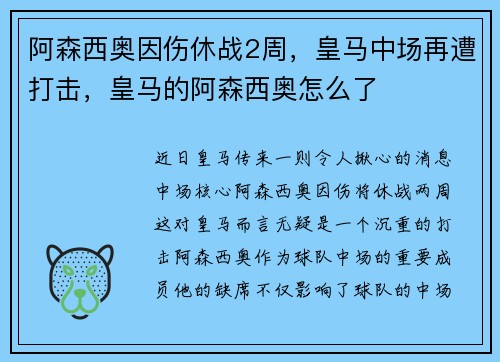 阿森西奥因伤休战2周，皇马中场再遭打击，皇马的阿森西奥怎么了

近日皇马传来一则令人揪心的消息中场核心阿森西奥因伤将休战两周这对皇马而言无疑是一个沉重的打击阿森西奥作为球队中场的重要成员他的缺席不仅影响了球队的中场